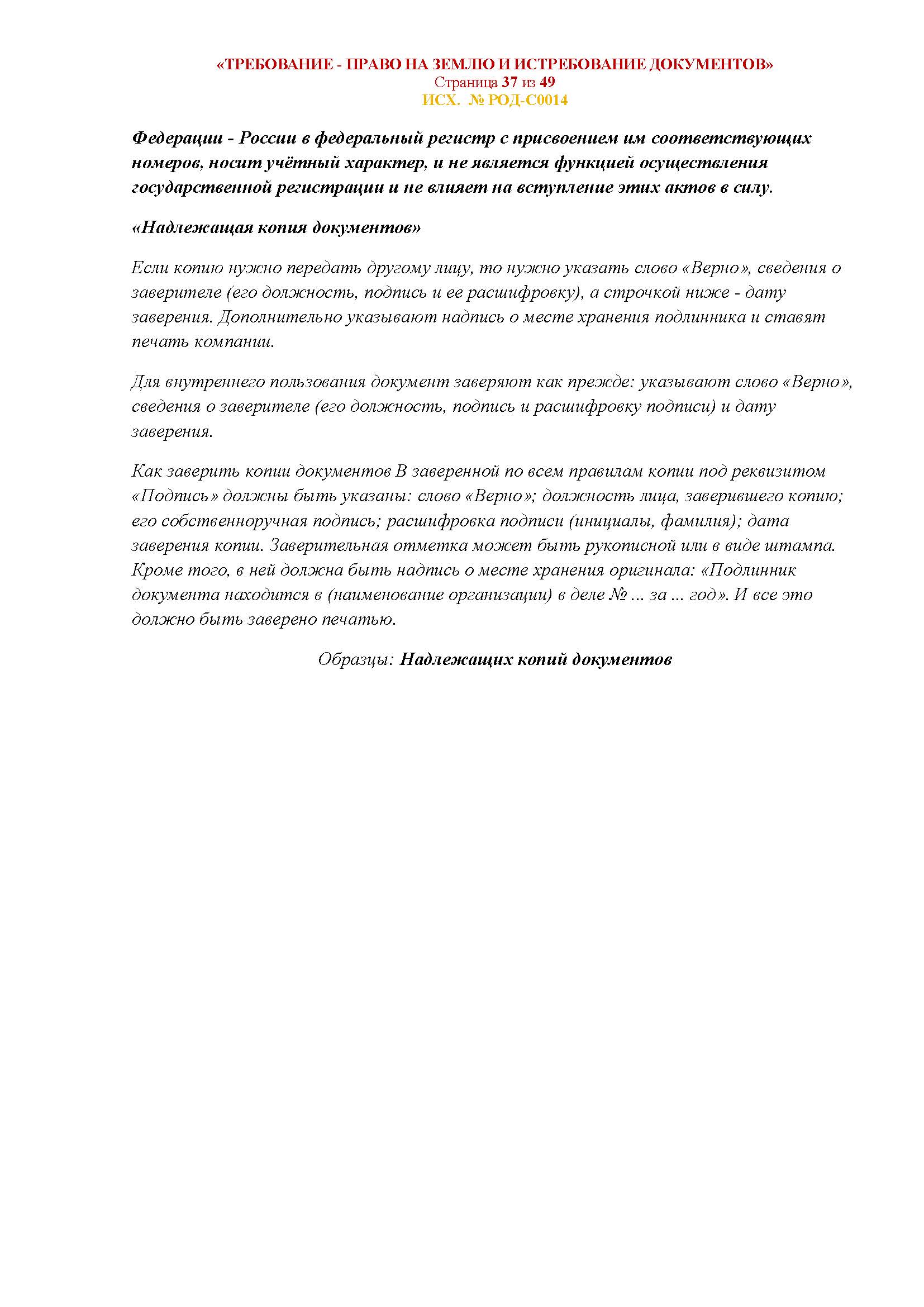 «ТРЕБОВАНИЕ - ПРАВО НА ЗЕМЛЮ И ИСТРЕБОВАНИЕ ДОКУМЕНТОВ»
Страница 37 из 49
ИСХ. № РОД-С0014

Федерации - России в федеральный регистр с присвоением им соответствующих номеров, носит учётный характер, и не является функцией осуществления государственной регистрации и не влияет на вступление этих актов в силу.

«Надлежащая копия документов»

Если копию нужно передать другому лицу, то нужно указать слово «Верно», сведения о заверителе (его должность, подпись и ее расшифровку), а строчкой ниже - дату заверения. Дополнительно указывают надпись о месте хранения подлинника и ставят печать компании.

Для внутреннего пользования документ заверяют как прежде: указывают слово «Верно», сведения о заверителе (его должность, подпись и расшифровку подписи) и дату заверения.

Как заверить копии документов В заверенной по всем правилам копии под реквизитом «Подпись» должны быть указаны: слово «Верно»; должность лица, заверившего копию; его собственноручная подпись; расшифровка подписи (инициалы, фамилия); дата заверения копии. Заверительная отметка может быть рукописной или в виде штампа. Кроме того, в ней должна быть надпись о месте хранения оригинала: «Подлинник документа находится в (наименование организации) в деле № ... за ... год». И все это должно быть заверено печатью.

Образцы: Надлежащих копий документов